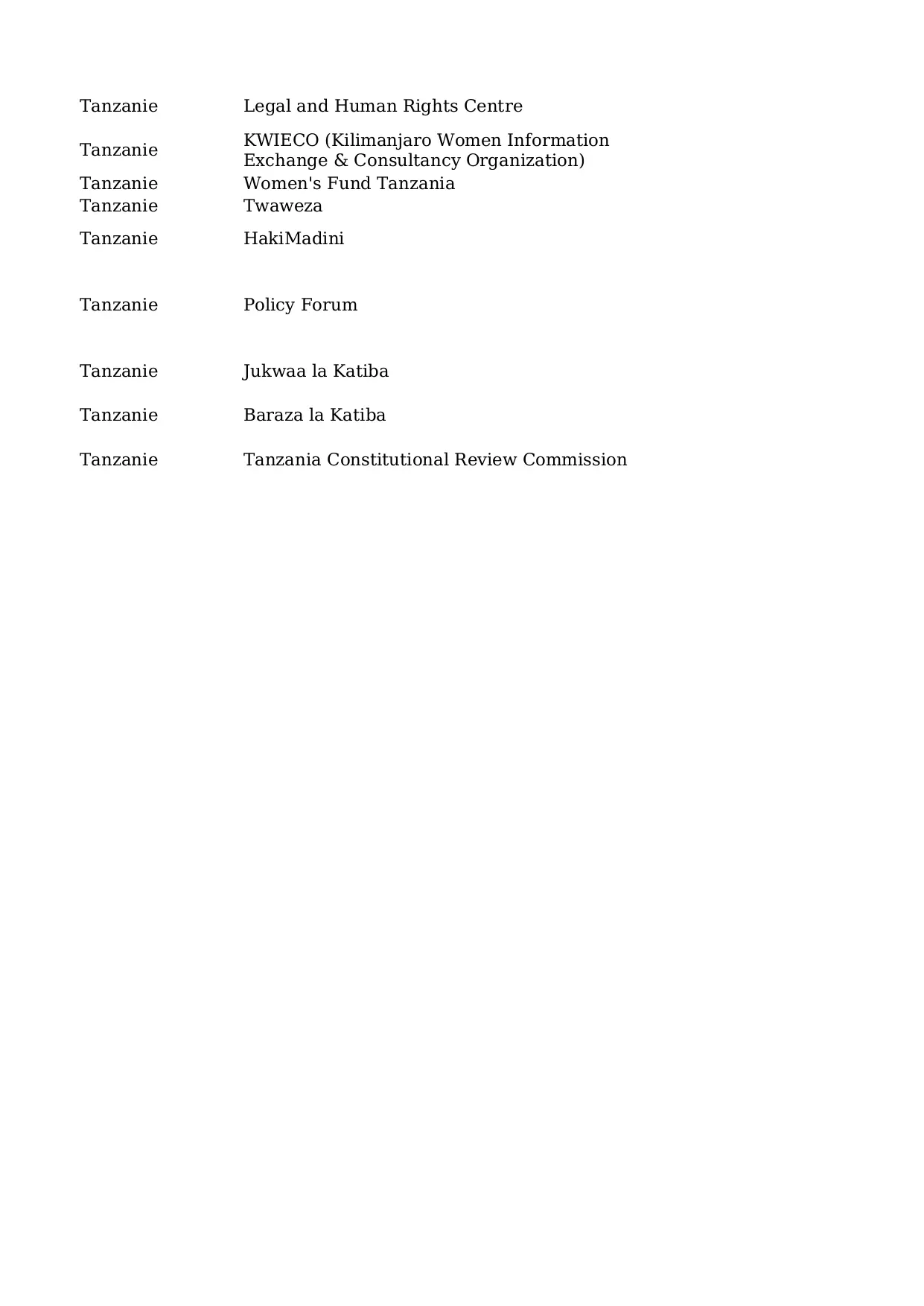 | | |
|---|---|
| Tanzanie | Legal and Human Rights Centre |
| Tanzanie | KWIECO (Kilimanjaro Women Information Exchange & Consultancy Organization) |
| Tanzanie | Women's Fund Tanzania |
| Tanzanie | Twaweza |
| Tanzanie | HakiMadini |
| Tanzanie | Policy Forum |
| Tanzanie | Jukwaa la Katiba |
| Tanzanie | Baraza la Katiba |
| Tanzanie | Tanzania Constitutional Review Commission |